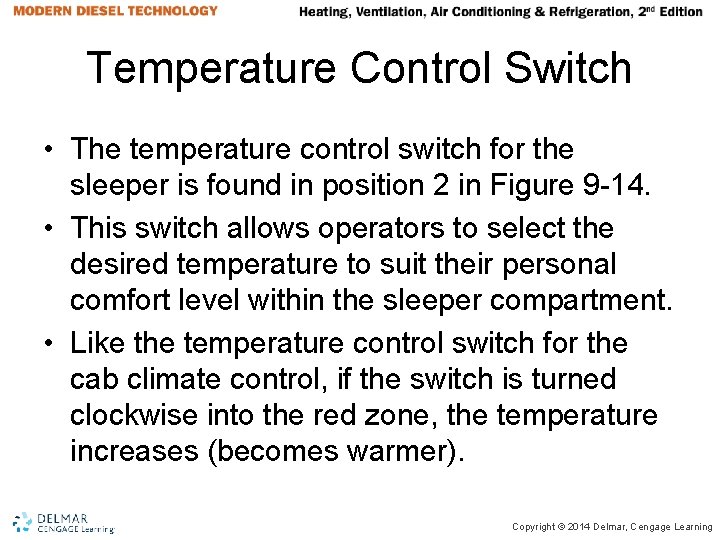 MODERN DIESEL TECHNOLOGY

Heating, Ventilation, Air Conditioning & Refrigeration, 2$^{nd}$ Edition

Temperature Control Switch

• The temperature control switch for the sleeper is found in position 2 in Figure 9-14.

• This switch allows operators to select the desired temperature to suit their personal comfort level within the sleeper compartment.

• Like the temperature control switch for the cab climate control, if the switch is turned clockwise into the red zone, the temperature increases (becomes warmer).

DELMAR
CENGAGE Learning

Copyright © 2014 Delmar, Cengage Learning